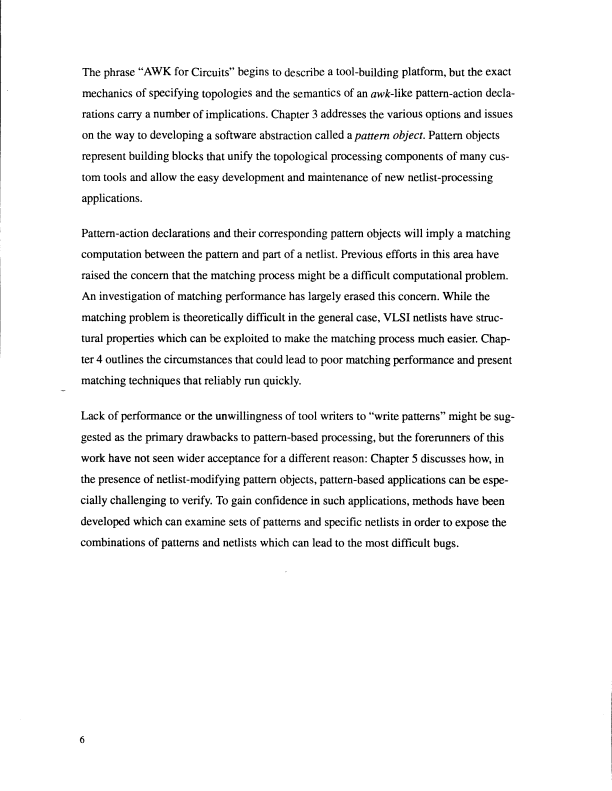 The phrase "AWK for Circuits" begins to describe a tool-building platform, but the exact mechanics of specifying topologies and the semantics of an awk-like pattern-action declarations carry a number of implications. Chapter 3 addresses the various options and issues on the way to developing a software abstraction called a pattern object. Pattern objects represent building blocks that unify the topological processing components of many custom tools and allow the easy development and maintenance of new netlist-processing applications.

Pattern-action declarations and their corresponding pattern objects will imply a matching computation between the pattern and part of a netlist. Previous efforts in this area have raised the concern that the matching process might be a difficult computational problem. An investigation of matching performance has largely erased this concern. While the matching problem is theoretically difficult in the general case, VLSI netlists have structural properties which can be exploited to make the matching process much easier. Chapter 4 outlines the circumstances that could lead to poor matching performance and present matching techniques that reliably run quickly.

Lack of performance or the unwillingness of tool writers to "write patterns" might be suggested as the primary drawbacks to pattern-based processing, but the forerunners of this work have not seen wider acceptance for a different reason: Chapter 5 discusses how, in the presence of netlist-modifying pattern objects, pattern-based applications can be especially challenging to verify. To gain confidence in such applications, methods have been developed which can examine sets of patterns and specific netlists in order to expose the combinations of patterns and netlists which can lead to the most difficult bugs.

6